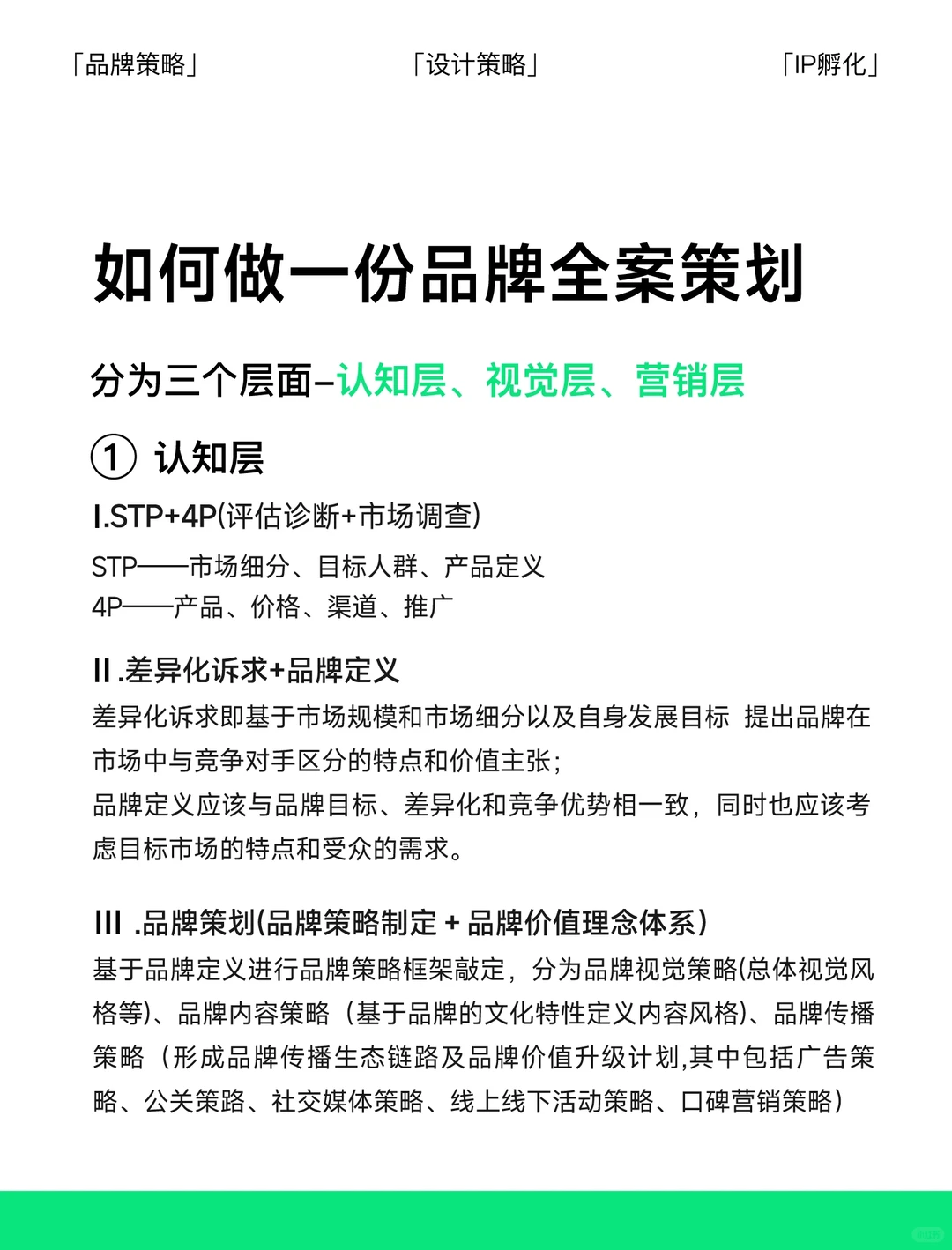 「品牌策略」 「设计策略」 「IP孵化」

如何做一份品牌全案策划

分为三个层面–认知层、视觉层、营销层

① 认知层

I.STP+4P(评估诊断+市场调查)

STP——市场细分、目标人群、产品定义
4P——产品、价格、渠道、推广

II.差异化诉求+品牌定义

差异化诉求即基于市场规模和市场细分以及自身发展目标 提出品牌在市场中与竞争对手区分的特点和价值主张；
品牌定义应该与品牌目标、差异化和竞争优势相一致，同时也应该考虑目标市场的特点和受众的需求。

III .品牌策划(品牌策略制定 + 品牌价值理念体系)

基于品牌定义进行品牌策略框架敲定，分为品牌视觉策略(总体视觉风格等)、品牌内容策略（基于品牌的文化特性定义内容风格)、品牌传播策略（形成品牌传播生态链路及品牌价值升级计划,其中包括广告策略、公关策路、社交媒体策略、线上线下活动策略、口碑营销策略）